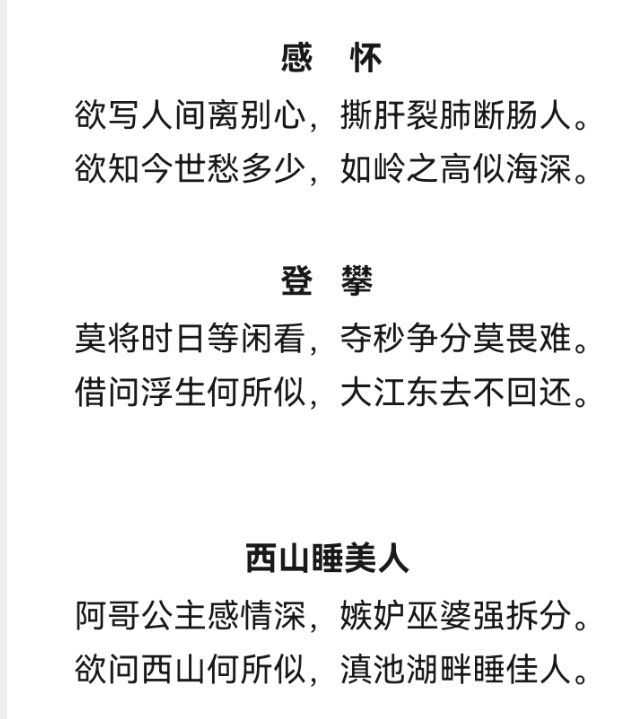 感　怀

欲写人间离别心，撕肝裂肺断肠人。
欲知今世愁多少，如岭之高似海深。

登　攀

莫将时日等闲看，夺秒争分莫畏难。
借问浮生何所似，大江东去不回还。

西山睡美人

阿哥公主感情深，嫉妒巫婆强拆分。
欲问西山何所似，滇池湖畔睡佳人。